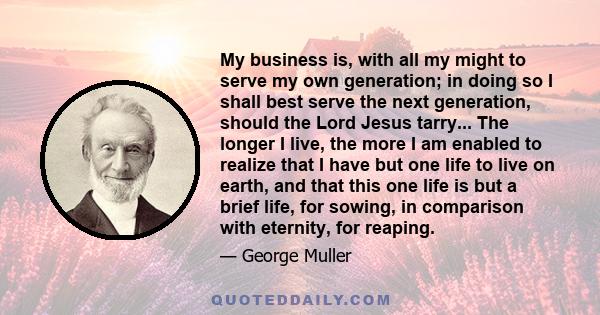 My business is, with all my might to serve my own generation; in doing so I shall best serve the next generation, should the Lord Jesus tarry... The longer I live, the more I am enabled to realize that I have but one life to live on earth, and that this one life is but a brief life, for sowing, in comparison with eternity, for reaping.

— George Muller

QUOTEDDAILY.COM